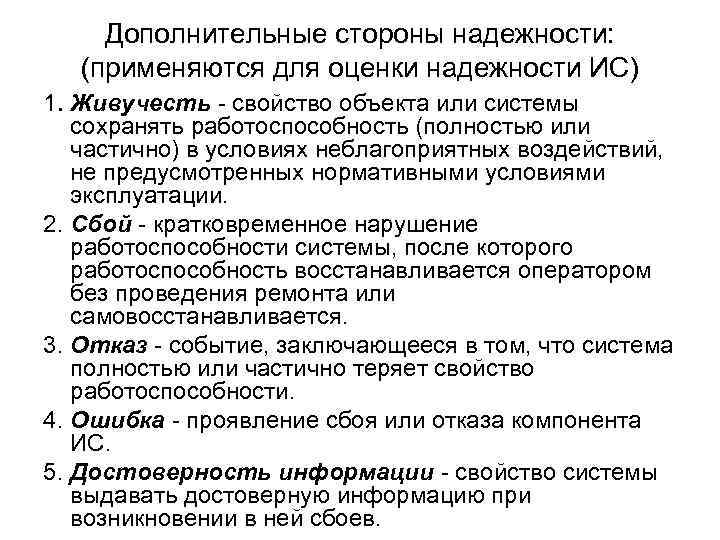 Дополнительные стороны надежности: (применяются для оценки надежности ИС)

1. Живучесть - свойство объекта или системы сохранять работоспособность (полностью или частично) в условиях неблагоприятных воздействий, не предусмотренных нормативными условиями эксплуатации.

2. Сбой - кратковременное нарушение работоспособности системы, после которого работоспособность восстанавливается оператором без проведения ремонта или самовосстанавливается.

3. Отказ - событие, заключающееся в том, что система полностью или частично теряет свойство работоспособности.

4. Ошибка - проявление сбоя или отказа компонента ИС.

5. Достоверность информации - свойство системы выдавать достоверную информацию при возникновении в ней сбоев.